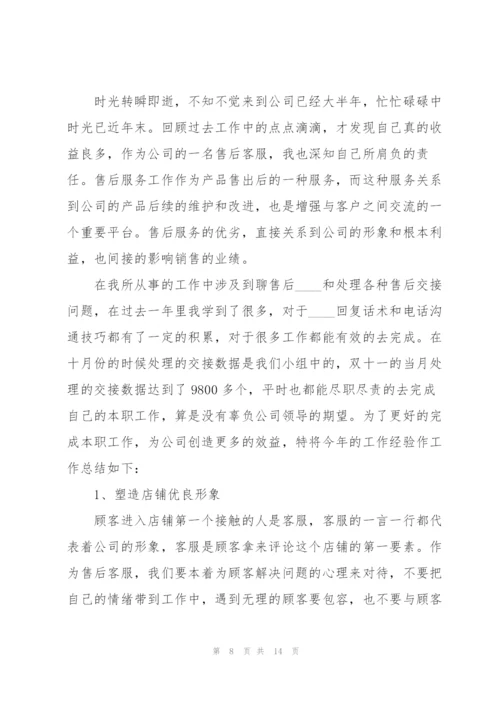 时光转瞬即逝，不知不觉来到公司已经大半年，忙忙碌碌中时光已近年末。回顾过去工作中的点点滴滴，才发现自己真的收益良多，作为公司的一名售后客服，我也深知自己所肩负的责任。售后服务工作作为产品售出后的一种服务，而这种服务关系到公司的产品后续的维护和改进，也是增强与客户之间交流的一个重要平台。售后服务的优劣，直接关系到公司的形象和根本利益，也间接的影响销售的业绩。

在我所从事的工作中涉及到聊售后____和处理各种售后交接问题，在过去一年里我学到了很多，对于____回复话术和电话沟通技巧都有了一定的积累，对于很多工作都能有效的去完成。在十月份的时候处理的交接数据是我们小组中的，双十一的当月处理的交接数据达到了 9800 多个，平时也都能尽职尽责的去完成自己的本职工作，算是没有辜负公司领导的期望。为了更好的完成本职工作，为公司创造更多的效益，特将今年的工作经验作工作总结如下：

1、塑造店铺优良形象

顾客进入店铺第一个接触的人是客服，客服的一言一行都代表着公司的形象，客服是顾客拿来评论这个店铺的第一要素。作为售后客服，我们要本着为顾客解决问题的心理来对待，不要把自己的情绪带到工作中，遇到无理的顾客要包容，也不要与顾客

第 8 页 共 14 页